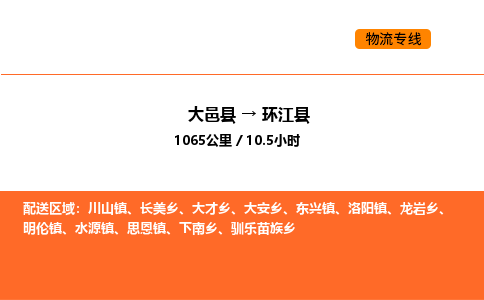 物流专线

大邑县 → 环江县
1065公里 / 10.5小时

配送区域：川山镇、长美乡、大才乡、大安乡、东兴镇、洛阳镇、龙岩乡、明伦镇、水源镇、思恩镇、下南乡、驯乐苗族乡